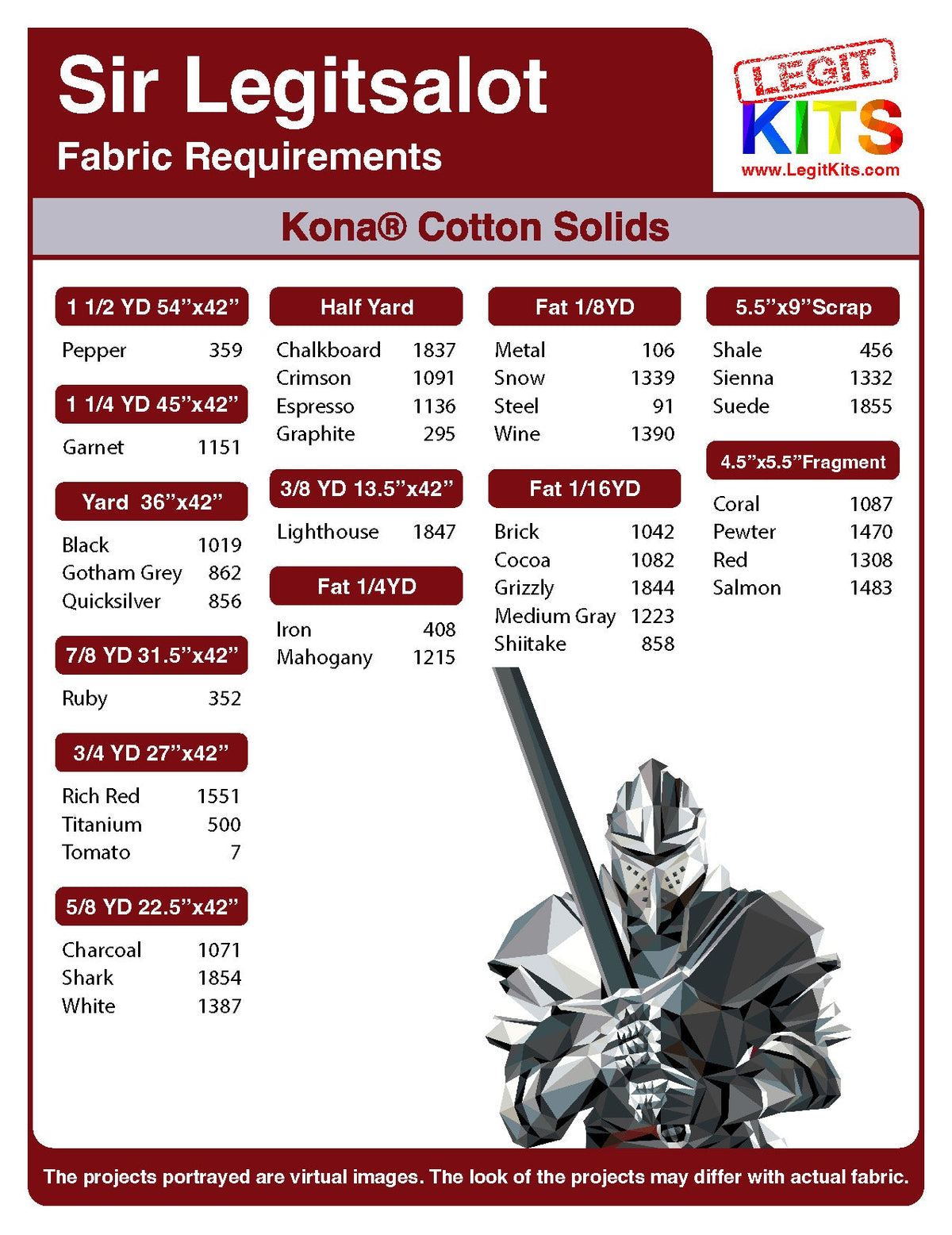 Sir Legitsalot

Fabric Requirements

LEGIT
KITS
www.LegitKits.com

Kona® Cotton Solids

1 1/2 YD 54"x42"

Pepper 359

1 1/4 YD 45"x42"

Garnet 1151

Yard 36"x42"

Black 1019
Gotham Grey 862
Quicksilver 856

7/8 YD 31.5"x42"

Ruby 352

3/4 YD 27"x42"

Rich Red 1551
Titanium 500
Tomato 7

5/8 YD 22.5"x42"

Charcoal 1071
Shark 1854
White 1387

Half Yard

Chalkboard 1837
Crimson 1091
Espresso 1136
Graphite 295

3/8 YD 13.5"x42"

Lighthouse 1847

Fat 1/4YD

Iron 408
Mahogany 1215

Fat 1/8YD

Metal 106
Snow 1339
Steel 91
Wine 1390

Fat 1/16YD

Brick 1042
Cocoa 1082
Grizzly 1844
Medium Gray 1223
Shiitake 858

5.5"x9"Scrap

Shale 456
Sienna 1332
Suede 1855

4.5"x5.5"Fragment

Coral 1087
Pewter 1470
Red 1308
Salmon 1483

The projects portrayed are virtual images. The look of the projects may differ with actual fabric.